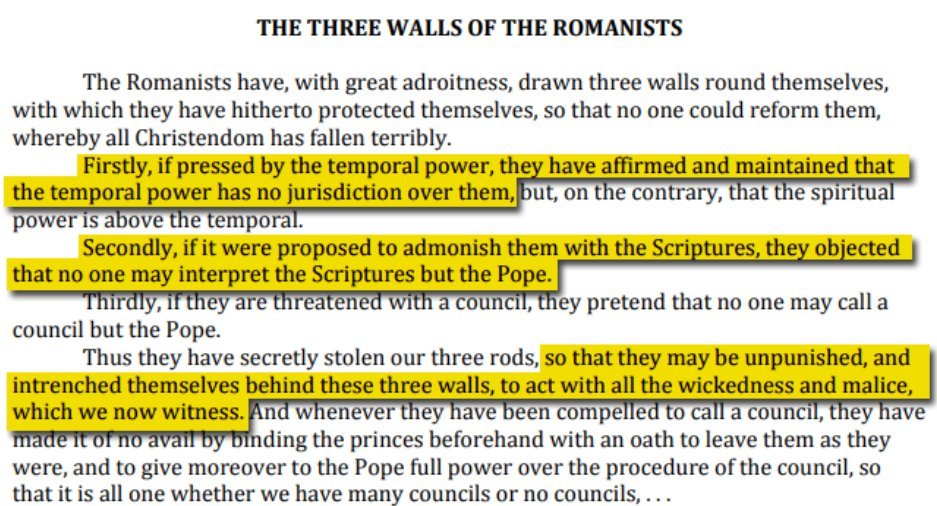 THE THREE WALLS OF THE ROMANISTS

The Romanists have, with great adroitness, drawn three walls round themselves, with which they have hitherto protected themselves, so that no one could reform them, whereby all Christendom has fallen terribly.

Firstly, if pressed by the temporal power, they have affirmed and maintained that the temporal power has no jurisdiction over them, but, on the contrary, that the spiritual power is above the temporal.

Secondly, if it were proposed to admonish them with the Scriptures, they objected that no one may interpret the Scriptures but the Pope.

Thirdly, if they are threatened with a council, they pretend that no one may call a council but the Pope.

Thus they have secretly stolen our three rods, so that they may be unpunished, and intrenched themselves behind these three walls, to act with all the wickedness and malice, which we now witness. And whenever they have been compelled to call a council, they have made it of no avail by binding the princes beforehand with an oath to leave them as they were, and to give moreover to the Pope full power over the procedure of the council, so that it is all one whether we have many councils or no councils, . . .